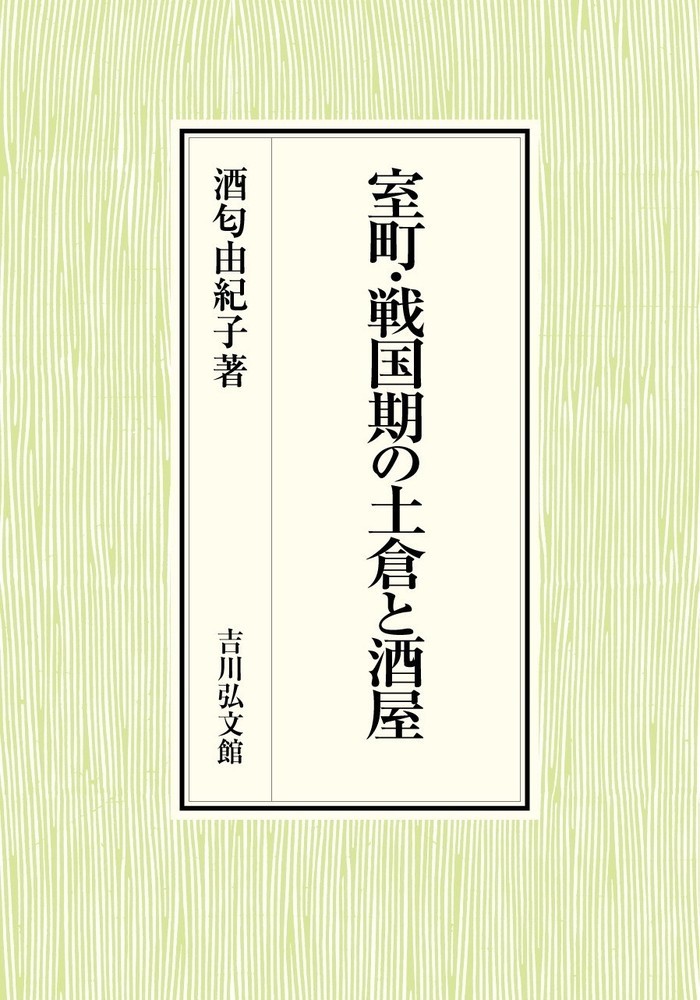 室町・戦国期の土倉と酒屋

酒匂由紀子著

吉川弘文館